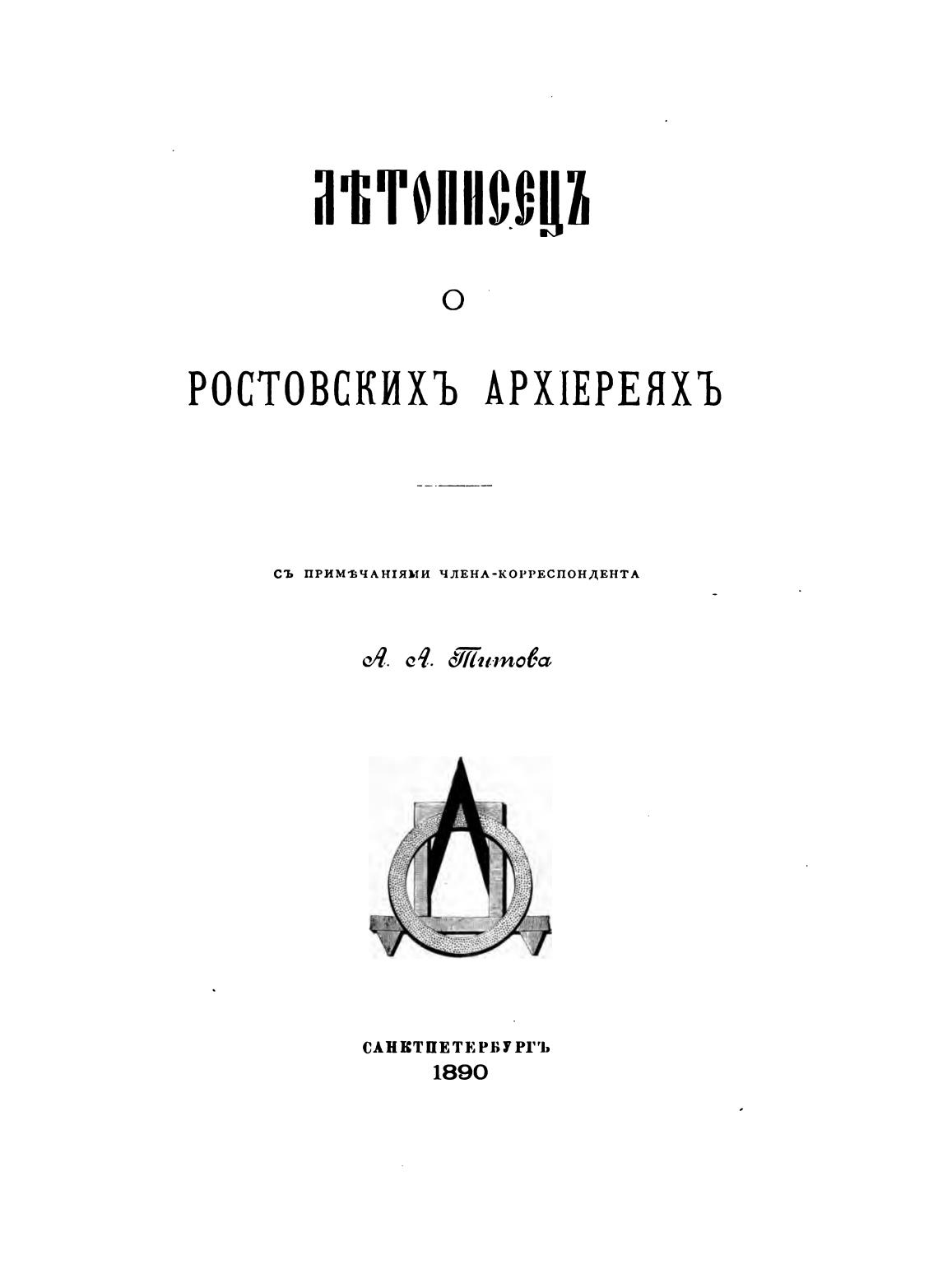 ЛѢТОПИСЕЦЪ

О

РОСТОВСКИХЪ АРХІЕРЕЯХЪ

СЪ ПРИМѢЧАНІЯМИ ЧЛЕНА-КОРРЕСПОНДЕНТА

А. А. Титова

САНКТПЕТЕРБУРГЪ
1890